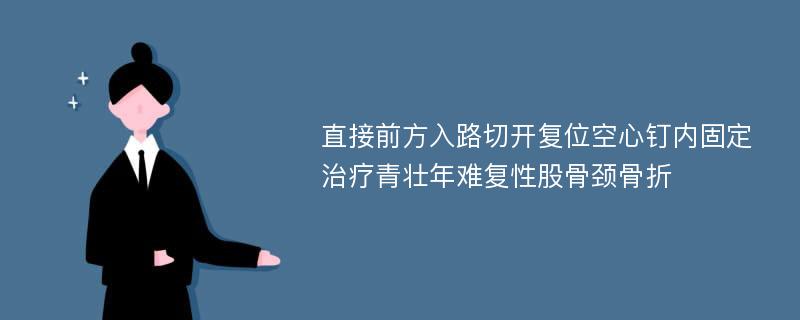 直接前方入路切开复位空心钉内固定治疗青壮年难复性股骨颈骨折